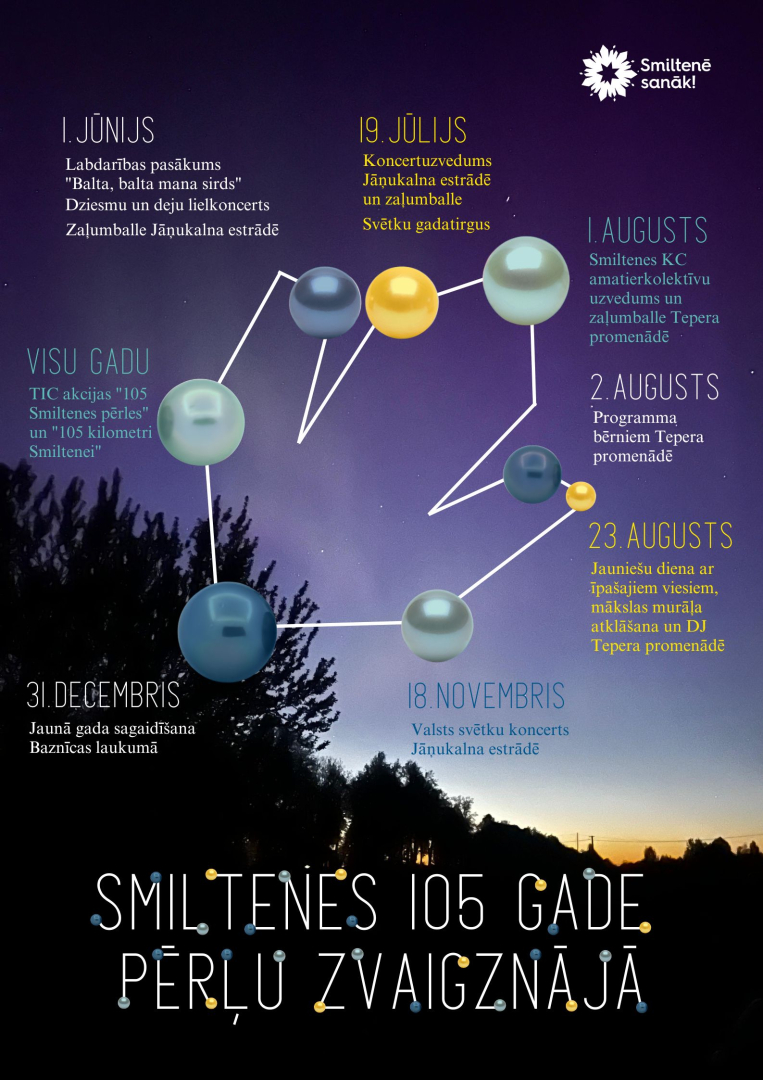 Smiltenē sanāk!

1. JŪNIJS
Labdarības pasākums "Balta, balta mana sirds"
Dziesmu un deju lielkoncerts
Zaļumballe Jāņukalna estrādē

19. JŪLIJS
Koncertuzvedums Jāņukalna estrādē un zaļumballe
Svētku gadatirgus

1. AUGUSTS
Smiltenes KC amatierkolektīvu uzvedums un zaļumballe Tepera promenādē

VISU GADU
TIC akcijas "105 Smiltenes pērles" un "105 kilometri Smiltenei"

2. AUGUSTS
Programma bērniem Tepera promenādē

23. AUGUSTS
Jauniešu diena ar īpašajiem viesiem, mākslas murāļa atklāšana un DJ Tepera promenādē

31. DECEMBRIS
Jaunā gada sagaidīšana Baznīcas laukumā

18. NOVEMBRIS
Valsts svētku koncerts Jāņukalna estrādē

SMILTENES 105 GADE PĒRĻU ZVAIGZNĀJĀ